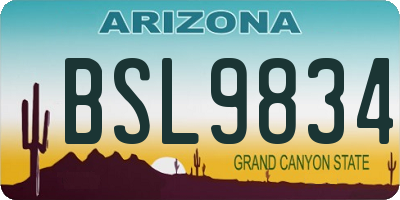 ARIZONA

BSL9834

GRAND CANYON STATE